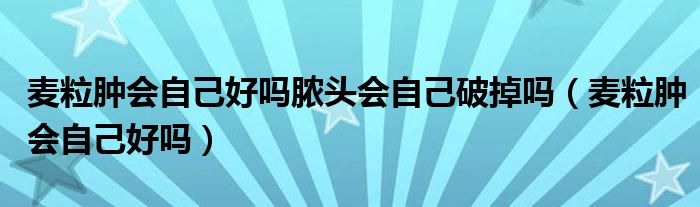 麦粒肿会自己好吗脓头会自己破掉吗（麦粒肿会自己好吗）